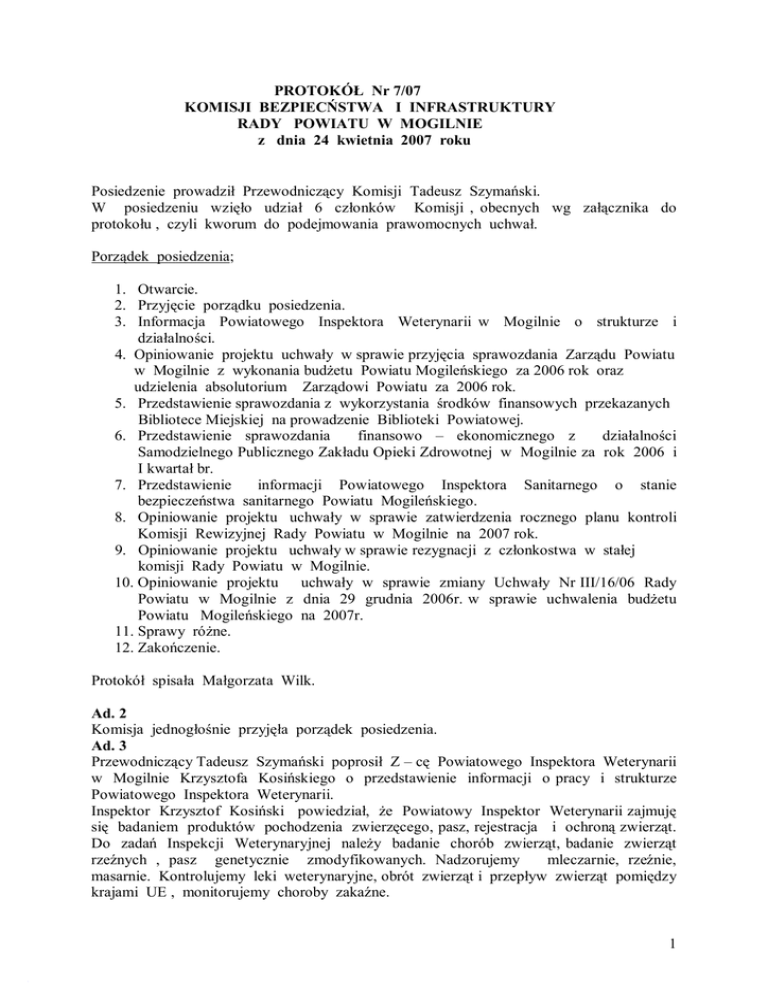 PROTOKÓŁ Nr 7/07
KOMISJI BEZPIECŃSTWA I INFRASTRUKTURY
RADY POWIATU W MOGILNIE
z dnia 24 kwietnia 2007 roku

Posiedzenie prowadził Przewodniczący Komisji Tadeusz Szymański.
W posiedzeniu wzięło udział 6 członków Komisji , obecnych wg załącznika do protokołu , czyli kworum do podejmowania prawomocnych uchwał.

Porządek posiedzenia;

1. Otwarcie.
2. Przyjęcie porządku posiedzenia.
3. Informacja Powiatowego Inspektora Weterynarii w Mogilnie o strukturze i działalności.
4. Opiniowanie projektu uchwały w sprawie przyjęcia sprawozdania Zarządu Powiatu w Mogilnie z wykonania budżetu Powiatu Mogileńskiego za 2006 rok oraz udzielenia absolutorium Zarządowi Powiatu za 2006 rok.
5. Przedstawienie sprawozdania z wykorzystania środków finansowych przekazanych Bibliotece Miejskiej na prowadzenie Biblioteki Powiatowej.
6. Przedstawienie sprawozdania finansowo – ekonomicznego z działalności Samodzielnego Publicznego Zakładu Opieki Zdrowotnej w Mogilnie za rok 2006 i I kwartał br.
7. Przedstawienie informacji Powiatowego Inspektora Sanitarnego o stanie bezpieczeństwa sanitarnego Powiatu Mogileńskiego.
8. Opiniowanie projektu uchwały w sprawie zatwierdzenia rocznego planu kontroli Komisji Rewizyjnej Rady Powiatu w Mogilnie na 2007 rok.
9. Opiniowanie projektu uchwały w sprawie rezygnacji z członkostwa w stałej komisji Rady Powiatu w Mogilnie.
10. Opiniowanie projektu uchwały w sprawie zmiany Uchwały Nr III/16/06 Rady Powiatu w Mogilnie z dnia 29 grudnia 2006r. w sprawie uchwalenia budżetu Powiatu Mogileńskiego na 2007r.
11. Sprawy różne.
12. Zakończenie.

Protokół spisała Małgorzata Wilk.

Ad. 2
Komisja jednogłośnie przyjęła porządek posiedzenia.
Ad. 3
Przewodniczący Tadeusz Szymański poprosił Z – cę Powiatowego Inspektora Weterynarii w Mogilnie Krzysztofa Kosińskiego o przedstawienie informacji o pracy i strukturze Powiatowego Inspektora Weterynarii.
Inspektor Krzysztof Kosiński powiedział, że Powiatowy Inspektor Weterynarii zajmuję się badaniem produktów pochodzenia zwierzęcego, pasz, rejestracja i ochroną zwierząt. Do zadań Inspekcji Weterynaryjnej należy badanie chorób zwierząt, badanie zwierząt rzeźnych , pasz genetycznie zmodyfikowanych. Nadzorujemy mleczarnie, rzeźnie, masarnie. Kontrolujemy leki weterynaryjne, obrót zwierząt i przepływ zwierząt pomiędzy krajami UE , monitorujemy choroby zakaźne.

1